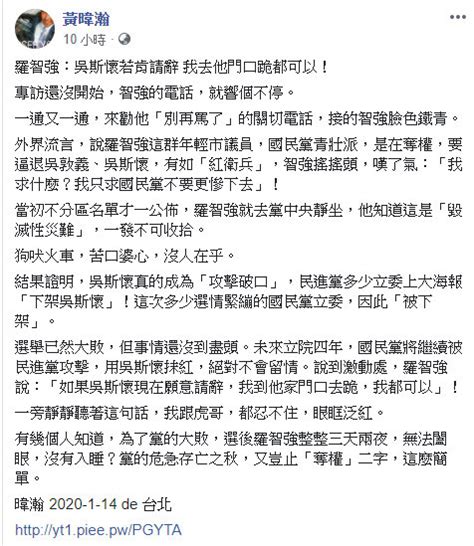 黃暐瀚
10 小時 ·

羅智強：吳斯懷若肯請辭 我去他門口跪都可以！

專訪還沒開始，智強的電話，就響個不停。

一通又一通，來勸他「別再罵了」的關切電話，接的智強臉色鐵青。

外界流言，說羅智強這群年輕市議員，國民黨青壯派，是在奪權，要逼退吳敦義、吳斯懷，有如「紅衛兵」，智強搖搖頭，嘆了氣：「我求什麼？我只求國民黨不要更慘下去」！

當初不分區名單才一公佈，羅智強就去黨中央靜坐，他知道這是「毀滅性災難」，一發不可收拾。

狗吠火車，苦口婆心，沒人在乎。

結果證明，吳斯懷真的成為「攻擊破口」，民進黨多少立委上大海報「下架吳斯懷」！這次多少選情緊繃的國民黨立委，因此「被下架」。

選舉已然大敗，但事情還沒到盡頭。未來立院四年，國民黨將繼續被民進黨攻擊，用吳斯懷抹紅，絕對不會留情。說到激動處，羅智強說：「如果吳斯懷現在願意請辭，我到他家門口去跪，我都可以」！

一旁靜靜聽著這句話，我跟虎哥，都忍不住，眼眶泛紅。

有幾個人知道，為了黨的大敗，選後羅智強整整三天兩夜，無法闔眼，沒有入睡？黨的危急存亡之秋，又豈止「奪權」二字，這麼簡單。

暐瀚 2020-1-14 de 台北

http://yt1.piee.pw/PGYTA